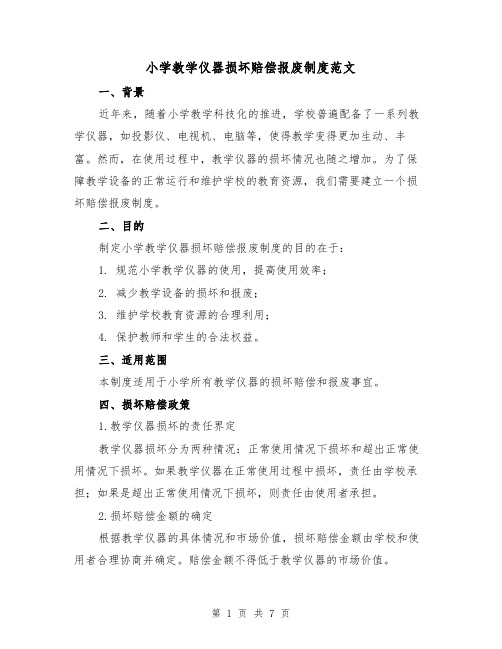 小学教学仪器损坏赔偿报废制度范文

一、背景

近年来，随着小学教学科技化的推进，学校普遍配备了一系列教学仪器，如投影仪、电视机、电脑等，使得教学变得更加生动、丰富。然而，在使用过程中，教学仪器的损坏情况也随之增加。为了保障教学设备的正常运行和维护学校的教育资源，我们需要建立一个损坏赔偿报废制度。

二、目的

制定小学教学仪器损坏赔偿报废制度的目的在于：

1. 规范小学教学仪器的使用，提高使用效率；

2. 减少教学设备的损坏和报废；

3. 维护学校教育资源的合理利用；

4. 保护教师和学生的合法权益。

三、适用范围

本制度适用于小学所有教学仪器的损坏赔偿和报废事宜。

四、损坏赔偿政策

1.教学仪器损坏的责任界定

教学仪器损坏分为两种情况：正常使用情况下损坏和超出正常使用情况下损坏。如果教学仪器在正常使用过程中损坏，责任由学校承担；如果是超出正常使用情况下损坏，则责任由使用者承担。

2.损坏赔偿金额的确定

根据教学仪器的具体情况和市场价值，损坏赔偿金额由学校和使用者合理协商并确定。赔偿金额不得低于教学仪器的市场价值。

第 1 页 共 7 页